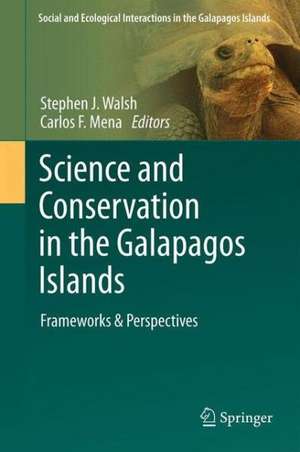 Social and Ecological Interactions in the Galapagos Islands

Stephen J. Walsh
Carlos F. Mena Editors

Science and Conservation in the Galapagos Islands

Frameworks & Perspectives

Springer